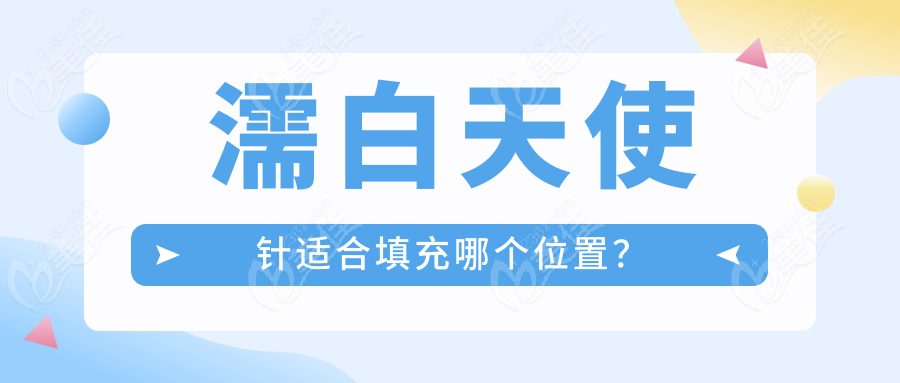 濡白天使

针适合填充哪个位置？